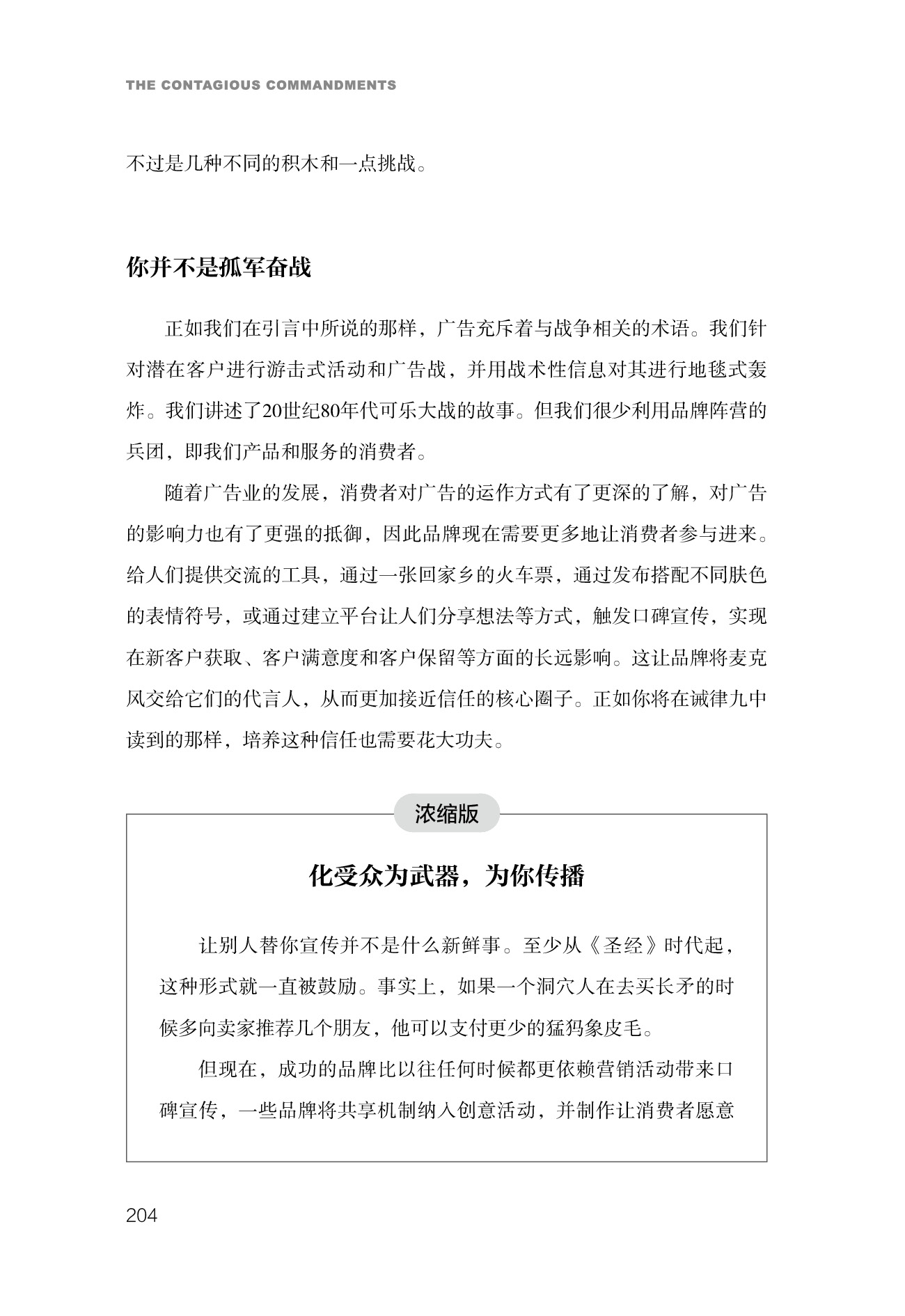 THE CONTAGIOUS COMMANDMENTS

不过是几种不同的积木和一点挑战。

你并不是孤军奋战

正如我们在引言中所说的那样，广告充斥着与战争相关的术语。我们针对潜在客户进行游击式活动和广告战，并用战术性信息对其进行地毯式轰炸。我们讲述了20世纪80年代可乐大战的故事。但我们很少利用品牌阵营的兵团，即我们产品和服务的消费者。

随着广告业的发展，消费者对广告的运作方式有了更深的了解，对广告的影响力也有了更强的抵御，因此品牌现在需要更多地让消费者参与进来。给人们提供交流的工具，通过一张回家乡的火车票，通过发布搭配不同肤色的表情符号，或通过建立平台让人们分享想法等方式，触发口碑宣传，实现在新客户获取、客户满意度和客户保留等方面的长远影响。这让品牌将麦克风交给它们的代言人，从而更加接近信任的核心圈子。正如你将在诫律九中读到的那样，培养这种信任也需要花大功夫。

浓缩版

化受众为武器，为你传播

让别人替你宣传并不是什么新鲜事。至少从《圣经》时代起，这种形式就一直被鼓励。事实上，如果一个洞穴人在去买长矛的时候多向卖家推荐几个朋友，他可以支付更少的猛犸象皮毛。

但现在，成功的品牌比以往任何时候都更依赖营销活动带来口碑宣传，一些品牌将共享机制纳入创意活动，并制作让消费者愿意

204